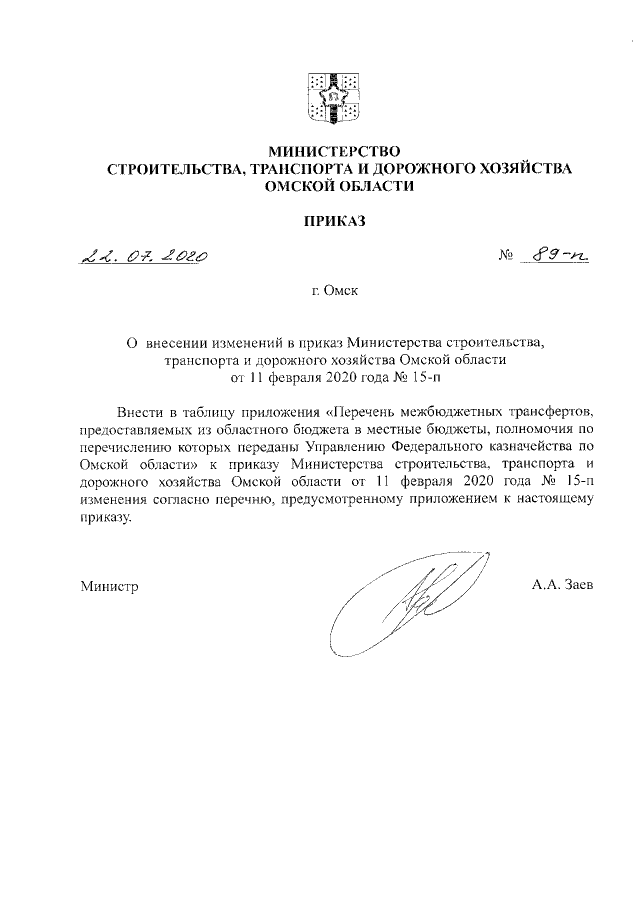 МИНИСТЕРСТВО
СТРОИТЕЛЬСТВА, ТРАНСПОРТА И ДОРОЖНОГО ХОЗЯЙСТВА
ОМСКОЙ ОБЛАСТИ

ПРИКАЗ

22. 07. 2020 № 89-п

г. Омск

О внесении изменений в приказ Министерства строительства, транспорта и дорожного хозяйства Омской области от 11 февраля 2020 года № 15-п

Внести в таблицу приложения «Перечень межбюджетных трансфертов, предоставляемых из областного бюджета в местные бюджеты, полномочия по перечислению которых переданы Управлению Федерального казначейства по Омской области» к приказу Министерства строительства, транспорта и дорожного хозяйства Омской области от 11 февраля 2020 года № 15-п изменения согласно перечню, предусмотренному приложением к настоящему приказу.

Министр А.А. Заев